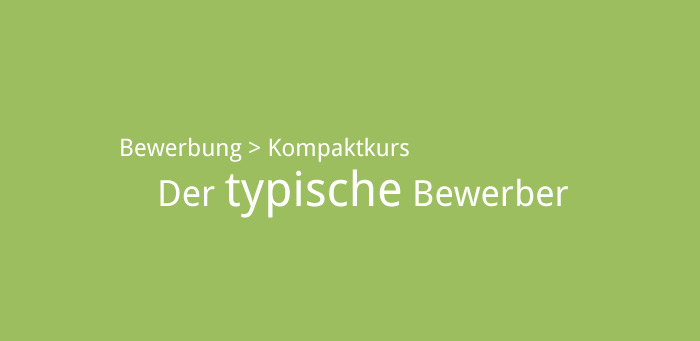 Bewerbung > Kompaktkurs

Der typische Bewerber